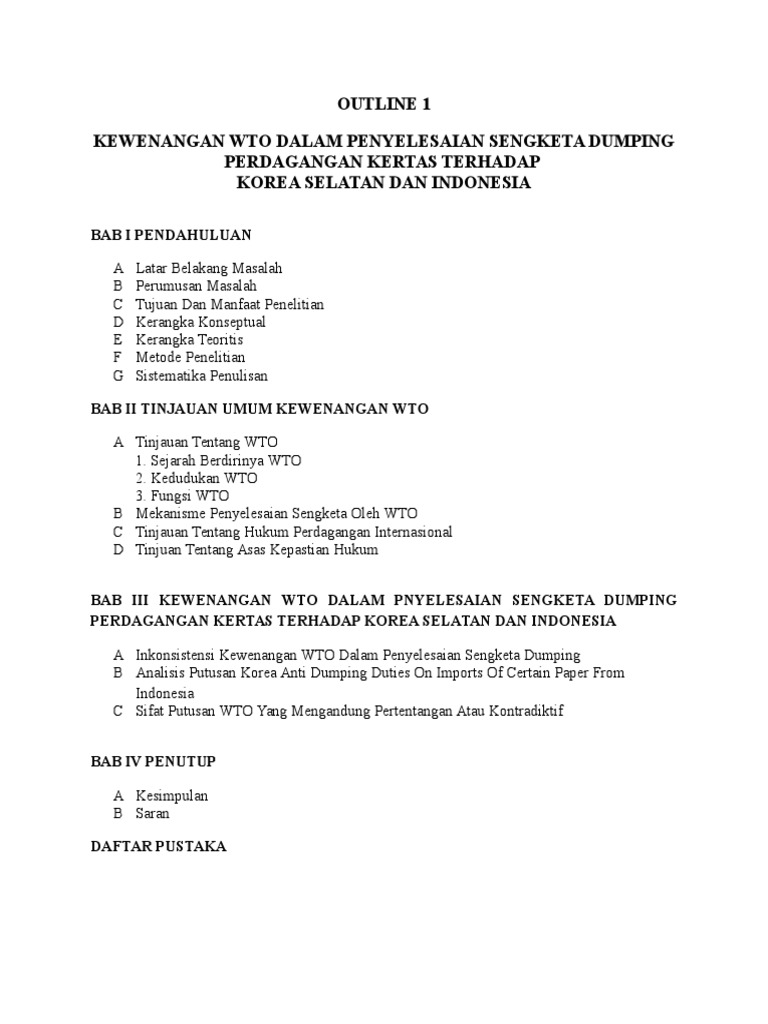 OUTLINE 1

KEWENANGAN WTO DALAM PENYELESAIAN SENGKETA DUMPING PERDAGANGAN KERTAS TERHADAP KOREA SELATAN DAN INDONESIA

BAB I PENDAHULUAN

A Latar Belakang Masalah
B Perumusan Masalah
C Tujuan Dan Manfaat Penelitian
D Kerangka Konseptual
E Kerangka Teoritis
F Metode Penelitian
G Sistematika Penulisan

BAB II TINJAUAN UMUM KEWENANGAN WTO

A Tinjauan Tentang WTO
1. Sejarah Berdirinya WTO
2. Kedudukan WTO
3. Fungsi WTO
B Mekanisme Penyelesaian Sengketa Oleh WTO
C Tinjauan Tentang Hukum Perdagangan Internasional
D Tinjuan Tentang Asas Kepastian Hukum

BAB III KEWENANGAN WTO DALAM PNYELESAIAN SENGKETA DUMPING PERDAGANGAN KERTAS TERHADAP KOREA SELATAN DAN INDONESIA

A Inkonsistensi Kewenangan WTO Dalam Penyelesaian Sengketa Dumping
B Analisis Putusan Korea Anti Dumping Duties On Imports Of Certain Paper From Indonesia
C Sifat Putusan WTO Yang Mengandung Pertentangan Atau Kontradiktif

BAB IV PENUTUP

A Kesimpulan
B Saran

DAFTAR PUSTAKA